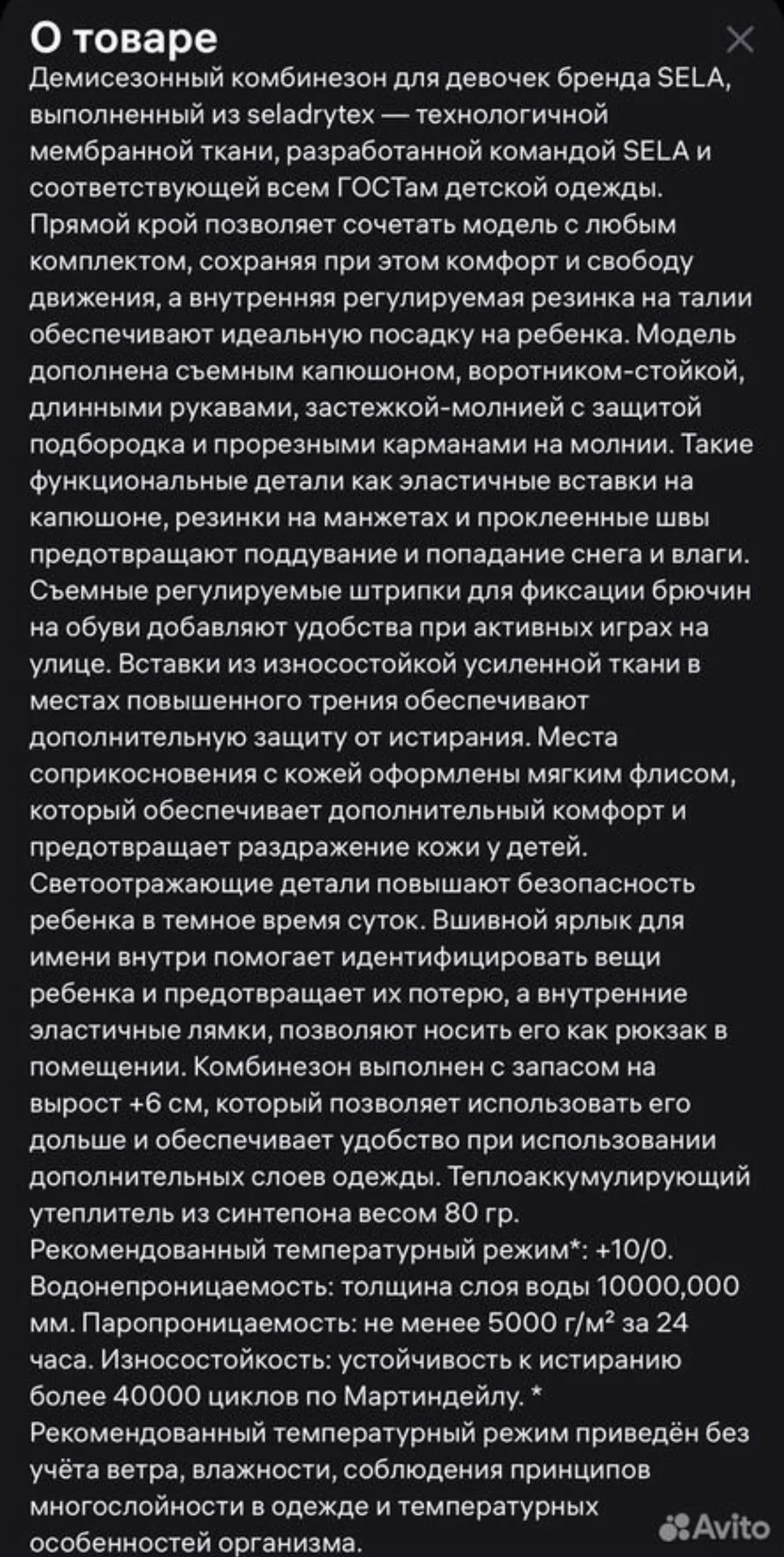 О товаре

Демисезонный комбинезон для девочек бренда SELA, выполненный из seladrytex — технологичной мембранной ткани, разработанной командой SELA и соответствующей всем ГОСТам детской одежды. Прямой крой позволяет сочетать модель с любым комплектом, сохраняя при этом комфорт и свободу движения, а внутренняя регулируемая резинка на талии обеспечивают идеальную посадку на ребенка. Модель дополнена съемным капюшоном, воротником-стойкой, длинными рукавами, застежкой-молнией с защитой подбородка и прорезными карманами на молнии. Такие функциональные детали как эластичные вставки на капюшоне, резинки на манжетах и проклеенные швы предотвращают поддувание и попадание снега и влаги. Съемные регулируемые штрипки для фиксации брючин на обуви добавляют удобства при активных играх на улице. Вставки из износостойкой усиленной ткани в местах повышенного трения обеспечивают дополнительную защиту от истирания. Места соприкосновения с кожей оформлены мягким флисом, который обеспечивает дополнительный комфорт и предотвращает раздражение кожи у детей. Светоотражающие детали повышают безопасность ребенка в темное время суток. Вшивной ярлык для имени внутри помогает идентифицировать вещи ребенка и предотвращает их потерю, а внутренние эластичные лямки, позволяют носить его как рюкзак в помещении. Комбинезон выполнен с запасом на вырост +6 см, который позволяет использовать его дольше и обеспечивает удобство при использовании дополнительных слоев одежды. Теплоаккумулирующий утеплитель из синтепона весом 80 гр. Рекомендованный температурный режим*: +10/0. Водонепроницаемость: толщина слоя воды 10000,000 мм. Паропроницаемость: не менее 5000 г/м² за 24 часа. Износостойкость: устойчивость к истиранию более 40000 циклов по Мартиндейлу. * Рекомендованный температурный режим приведён без учёта ветра, влажности, соблюдения принципов многослойности в одежде и температурных особенностей организма.

Avito